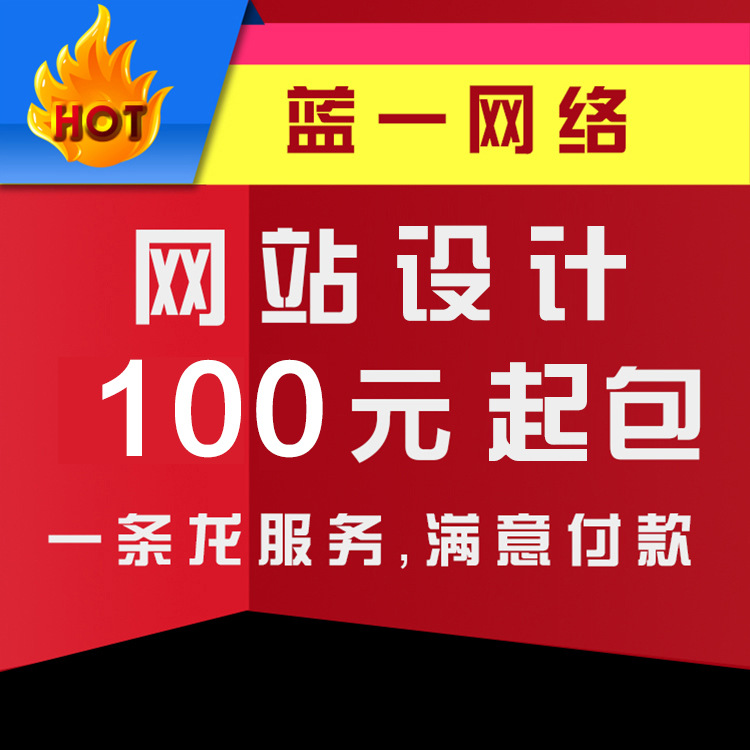 HOT

蓝一网络

网站设计

100元起包

一条龙服务,满意付款